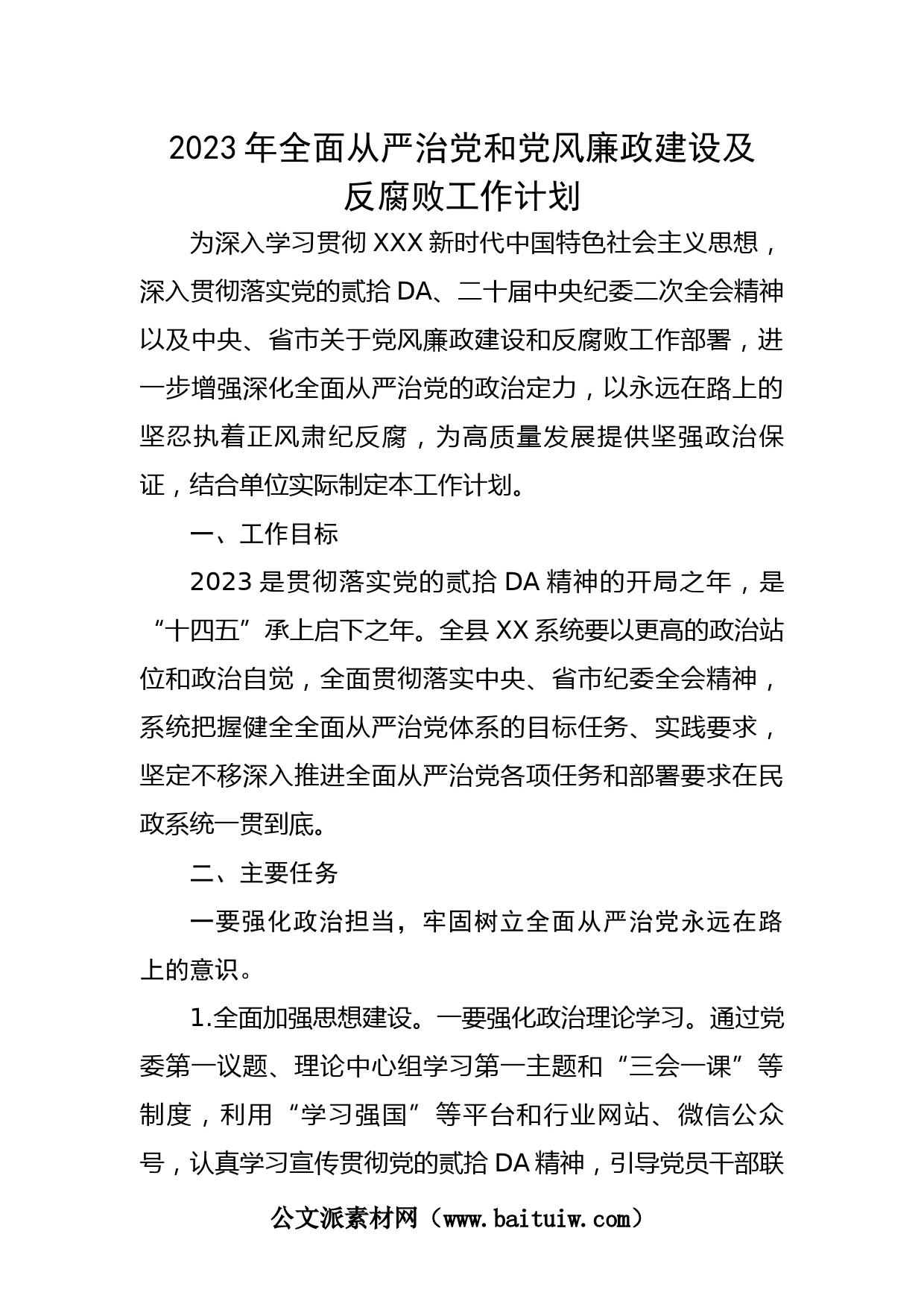 2023年全面从严治党和党风廉政建设及反腐败工作计划

为深入学习贯彻XXX新时代中国特色社会主义思想，深入贯彻落实党的贰拾DA、二十届中央纪委二次全会精神以及中央、省市关于党风廉政建设和反腐败工作部署，进一步增强深化全面从严治党的政治定力，以永远在路上的坚忍执着正风肃纪反腐，为高质量发展提供坚强政治保证，结合单位实际制定本工作计划。

一、工作目标

2023是贯彻落实党的贰拾DA精神的开局之年，是“十四五”承上启下之年。全县XX系统要以更高的政治站位和政治自觉，全面贯彻落实中央、省市纪委全会精神，系统把握健全全面从严治党体系的目标任务、实践要求，坚定不移深入推进全面从严治党各项任务和部署要求在民政系统一贯到底。

二、主要任务

一要强化政治担当，牢固树立全面从严治党永远在路上的意识。

1.全面加强思想建设。一要强化政治理论学习。通过党委第一议题、理论中心组学习第一主题和“三会一课”等制度，利用“学习强国”等平台和行业网站、微信公众号，认真学习宣传贯彻党的贰拾DA精神，引导党员干部联

公文派素材网（www.baituiw.com）